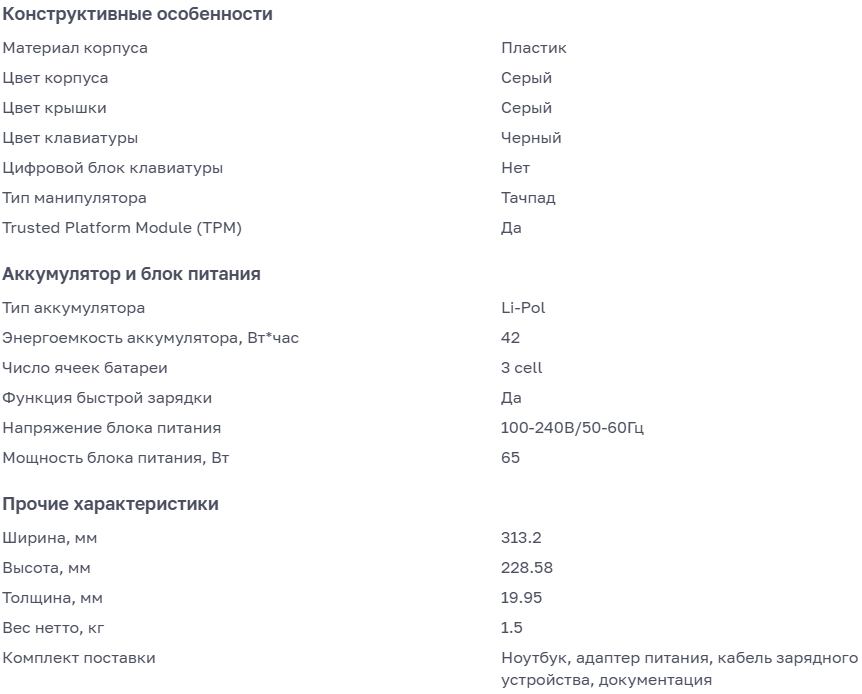 Конструктивные особенности

| | |
|---|---|
| Материал корпуса | Пластик |
| Цвет корпуса | Серый |
| Цвет крышки | Серый |
| Цвет клавиатуры | Черный |
| Цифровой блок клавиатуры | Нет |
| Тип манипулятора | Тачпад |
| Trusted Platform Module (TPM) | Да |

Аккумулятор и блок питания

| | |
|---|---|
| Тип аккумулятора | Li-Pol |
| Энергоемкость аккумулятора, Вт*час | 42 |
| Число ячеек батареи | 3 cell |
| Функция быстрой зарядки | Да |
| Напряжение блока питания | 100-240В/50-60Гц |
| Мощность блока питания, Вт | 65 |

Прочие характеристики

| | |
|---|---|
| Ширина, мм | 313.2 |
| Высота, мм | 228.58 |
| Толщина, мм | 19.95 |
| Вес нетто, кг | 1.5 |
| Комплект поставки | Ноутбук, адаптер питания, кабель зарядного устройства, документация |